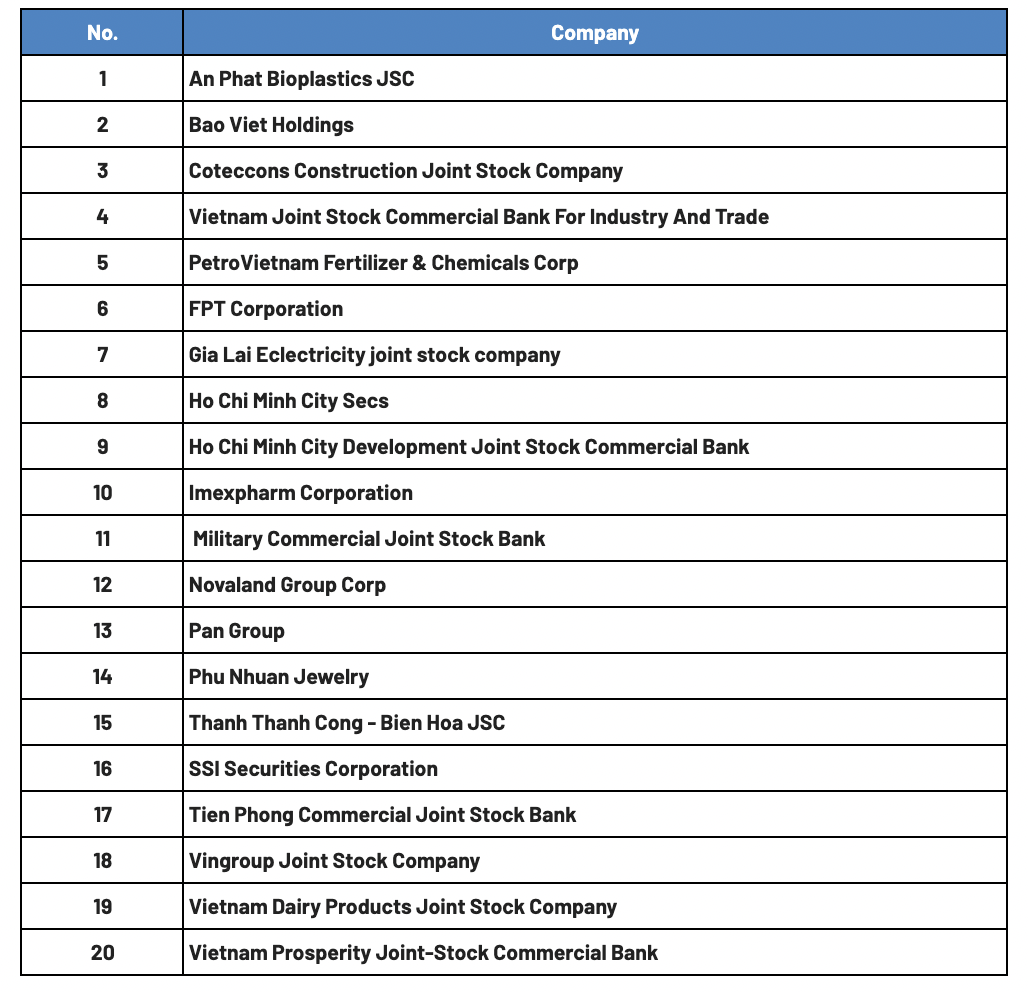 | No. | Company |
|---|---|
| 1 | An Phat Bioplastics JSC |
| 2 | Bao Viet Holdings |
| 3 | Coteccons Construction Joint Stock Company |
| 4 | Vietnam Joint Stock Commercial Bank For Industry And Trade |
| 5 | PetroVietnam Fertilizer & Chemicals Corp |
| 6 | FPT Corporation |
| 7 | Gia Lai Eclectricity joint stock company |
| 8 | Ho Chi Minh City Secs |
| 9 | Ho Chi Minh City Development Joint Stock Commercial Bank |
| 10 | Imexpharm Corporation |
| 11 | Military Commercial Joint Stock Bank |
| 12 | Novaland Group Corp |
| 13 | Pan Group |
| 14 | Phu Nhuan Jewelry |
| 15 | Thanh Thanh Cong - Bien Hoa JSC |
| 16 | SSI Securities Corporation |
| 17 | Tien Phong Commercial Joint Stock Bank |
| 18 | Vingroup Joint Stock Company |
| 19 | Vietnam Dairy Products Joint Stock Company |
| 20 | Vietnam Prosperity Joint-Stock Commercial Bank |